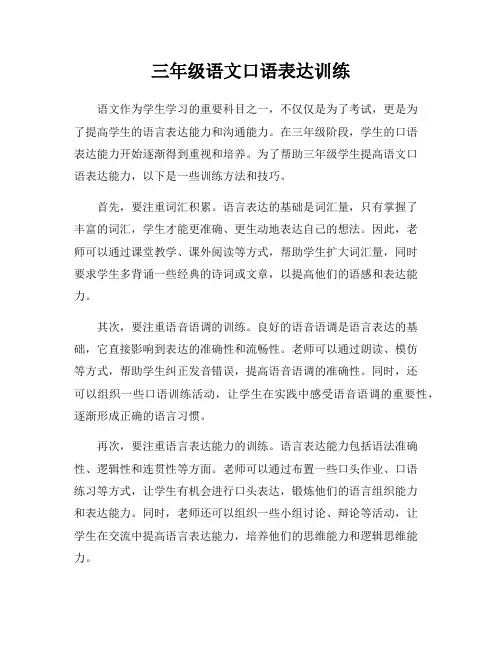 三年级语文口语表达训练

语文作为学生学习的重要科目之一，不仅仅是为了考试，更是为了提高学生的语言表达能力和沟通能力。在三年级阶段，学生的口语表达能力开始逐渐得到重视和培养。为了帮助三年级学生提高语文口语表达能力，以下是一些训练方法和技巧。

首先，要注重词汇积累。语言表达的基础是词汇量，只有掌握了丰富的词汇，学生才能更准确、更生动地表达自己的想法。因此，老师可以通过课堂教学、课外阅读等方式，帮助学生扩大词汇量，同时要求学生多背诵一些经典的诗词或文章，以提高他们的语感和表达能力。

其次，要注重语音语调的训练。良好的语音语调是语言表达的基础，它直接影响到表达的准确性和流畅性。老师可以通过朗读、模仿等方式，帮助学生纠正发音错误，提高语音语调的准确性。同时，还可以组织一些口语训练活动，让学生在实践中感受语音语调的重要性，逐渐形成正确的语言习惯。

再次，要注重语言表达能力的训练。语言表达能力包括语法准确性、逻辑性和连贯性等方面。老师可以通过布置一些口头作业、口语练习等方式，让学生有机会进行口头表达，锻炼他们的语言组织能力和表达能力。同时，老师还可以组织一些小组讨论、辩论等活动，让学生在交流中提高语言表达能力，培养他们的思维能力和逻辑思维能力。